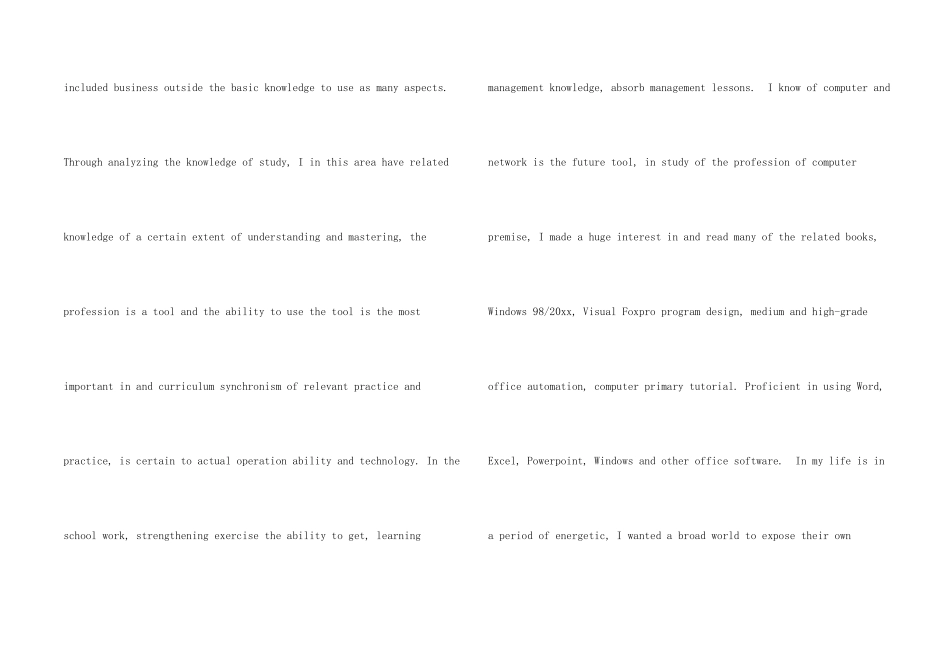 included business outside the basic knowledge to use as many aspects. Through analyzing the knowledge of study, I in this area have related knowledge of a certain extent of understanding and mastering, the profession is a tool and the ability to use the tool is the most important in and curriculum synchronism of relevant practice and practice, is certain to actual operation ability and technology. In the school work, strengthening exercise the ability to get, learning

management knowledge, absorb management lessons. I know of computer and network is the future tool, in study of the profession of computer premise, I made a huge interest in and read many of the related books, Windows 98/20xx, Visual Foxpro program design, medium and high-grade office automation, computer primary tutorial. Proficient in using Word, Excel, Powerpoint, Windows and other office software. In my life is in a period of energetic, I wanted a broad world to expose their own